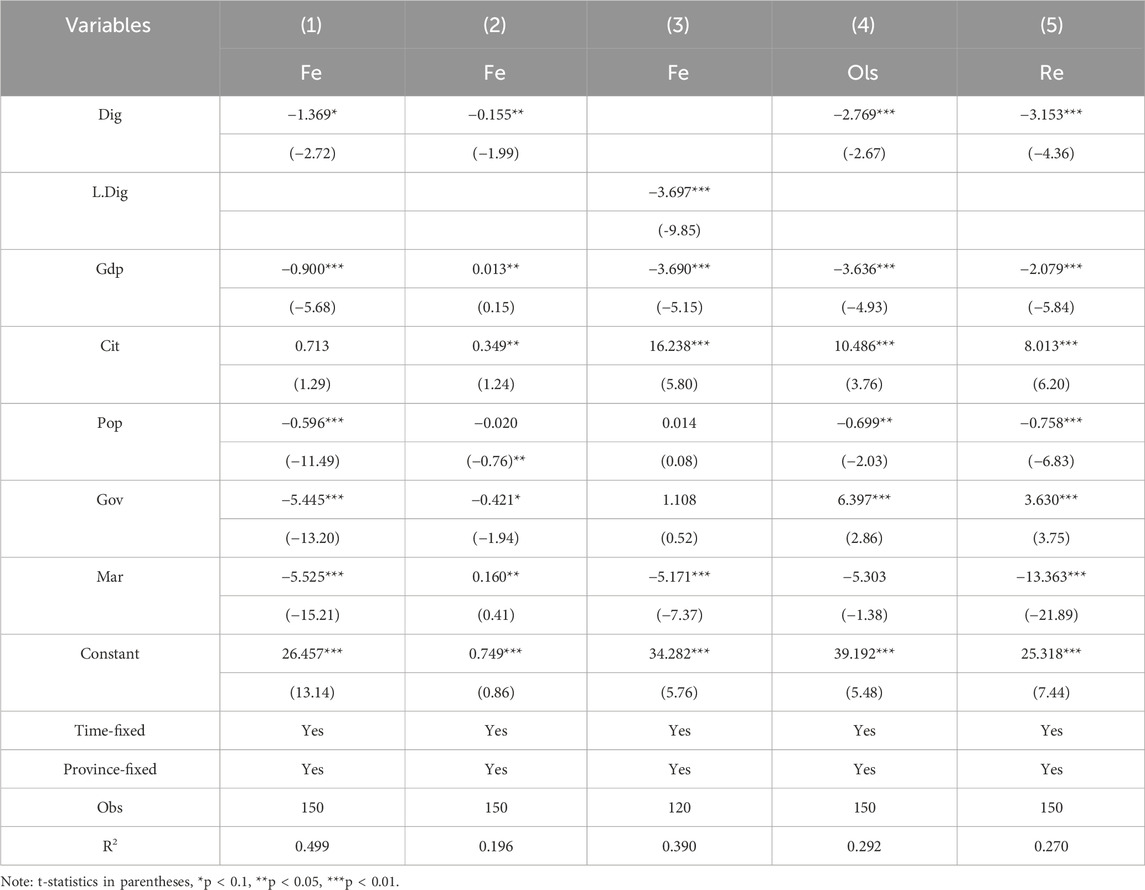 | Variables | (1) | (2) | (3) | (4) | (5) |
|---|---|---|---|---|---|
| | Fe | Fe | Fe | Ols | Re |
| Dig | −1.369* | −0.155** | | −2.769*** | −3.153*** |
| | (−2.72) | (−1.99) | | (-2.67) | (−4.36) |
| L.Dig | | | −3.697*** | | |
| | | | (-9.85) | | |
| Gdp | −0.900*** | 0.013** | −3.690*** | −3.636*** | −2.079*** |
| | (−5.68) | (0.15) | (−5.15) | (−4.93) | (−5.84) |
| Cit | 0.713 | 0.349** | 16.238*** | 10.486*** | 8.013*** |
| | (1.29) | (1.24) | (5.80) | (3.76) | (6.20) |
| Pop | −0.596*** | −0.020 | 0.014 | −0.699** | −0.758*** |
| | (−11.49) | (−0.76)** | (0.08) | (−2.03) | (−6.83) |
| Gov | −5.445*** | −0.421* | 1.108 | 6.397*** | 3.630*** |
| | (−13.20) | (−1.94) | (0.52) | (2.86) | (3.75) |
| Mar | −5.525*** | 0.160** | −5.171*** | −5.303 | −13.363*** |
| | (−15.21) | (0.41) | (−7.37) | (−1.38) | (−21.89) |
| Constant | 26.457*** | 0.749*** | 34.282*** | 39.192*** | 25.318*** |
| | (13.14) | (0.86) | (5.76) | (5.48) | (7.44) |
| Time-fixed | Yes | Yes | Yes | Yes | Yes |
| Province-fixed | Yes | Yes | Yes | Yes | Yes |
| Obs | 150 | 150 | 120 | 150 | 150 |
| $R^2$ | 0.499 | 0.196 | 0.390 | 0.292 | 0.270 |

Note: t-statistics in parentheses, *p < 0.1, **p < 0.05, ***p < 0.01.